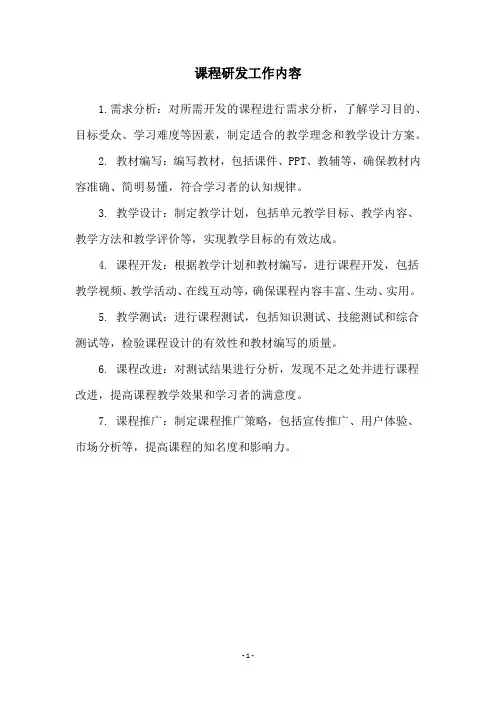 课程研发工作内容

1.需求分析：对所需开发的课程进行需求分析，了解学习目的、目标受众、学习难度等因素，制定适合的教学理念和教学设计方案。

2. 教材编写：编写教材，包括课件、PPT、教辅等，确保教材内容准确、简明易懂，符合学习者的认知规律。

3. 教学设计：制定教学计划，包括单元教学目标、教学内容、教学方法和教学评价等，实现教学目标的有效达成。

4. 课程开发：根据教学计划和教材编写，进行课程开发，包括教学视频、教学活动、在线互动等，确保课程内容丰富、生动、实用。

5. 教学测试：进行课程测试，包括知识测试、技能测试和综合测试等，检验课程设计的有效性和教材编写的质量。

6. 课程改进：对测试结果进行分析，发现不足之处并进行课程改进，提高课程教学效果和学习者的满意度。

7. 课程推广：制定课程推广策略，包括宣传推广、用户体验、市场分析等，提高课程的知名度和影响力。

- 1 -